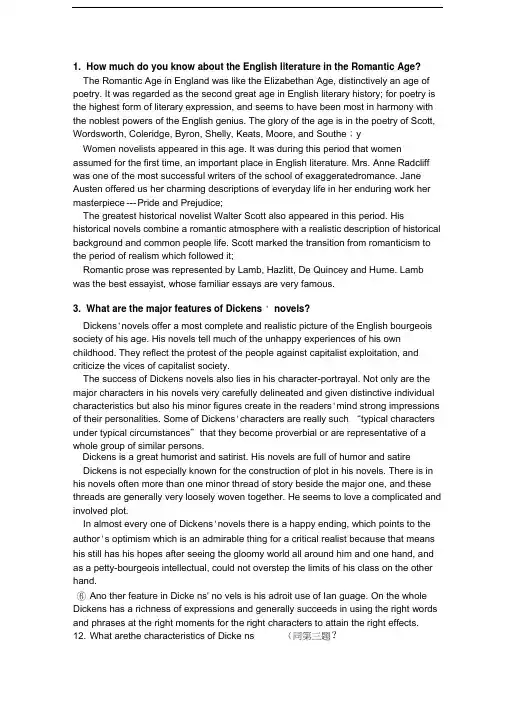 1. How much do you know about the English literature in the Romantic Age?

The Romantic Age in England was like the Elizabethan Age, distinctively an age of poetry. It was regarded as the second great age in English literary history; for poetry is the highest form of literary expression, and seems to have been most in harmony with the noblest powers of the English genius. The glory of the age is in the poetry of Scott, Wordsworth, Coleridge, Byron, Shelly, Keats, Moore, and Southe：y

Women novelists appeared in this age. It was during this period that women assumed for the first time, an important place in English literature. Mrs. Anne Radcliff was one of the most successful writers of the school of exaggeratedromance. Jane Austen offered us her charming descriptions of everyday life in her enduring work her masterpiece --- Pride and Prejudice;

The greatest historical novelist Walter Scott also appeared in this period. His historical novels combine a romantic atmosphere with a realistic description of historical background and common people life. Scott marked the transition from romanticism to the period of realism which followed it;

Romantic prose was represented by Lamb, Hazlitt, De Quincey and Hume. Lamb was the best essayist, whose familiar essays are very famous.

3. What are the major features of Dickens ' novels?

Dickens ' novels offer a most complete and realistic picture of the English bourgeois society of his age. His novels tell much of the unhappy experiences of his own childhood. They reflect the protest of the people against capitalist exploitation, and criticize the vices of capitalist society.

The success of Dickens novels also lies in his character-portrayal. Not only are the major characters in his novels very carefully delineated and given distinctive individual characteristics but also his minor figures create in the readers ' mind strong impressions of their personalities. Some of Dickens ' characters are really such "typical characters under typical circumstances" that they become proverbial or are representative of a whole group of similar persons.

Dickens is a great humorist and satirist. His novels are full of humor and satire

Dickens is not especially known for the construction of plot in his novels. There is in his novels often more than one minor thread of story beside the major one, and these threads are generally very loosely woven together. He seems to love a complicated and involved plot.

In almost every one of Dickens ' novels there is a happy ending, which points to the author ' s optimism which is an admirable thing for a critical realist because that means his still has his hopes after seeing the gloomy world all around him and one hand, and as a petty-bourgeois intellectual, could not overstep the limits of his class on the other hand.

⑥ Ano ther feature in Dicke ns' no vels is his adroit use of lan guage. On the whole Dickens has a richness of expressions and generally succeeds in using the right words and phrases at the right moments for the right characters to attain the right effects.

12. What arethe characteristics of Dicke ns (同第三题?